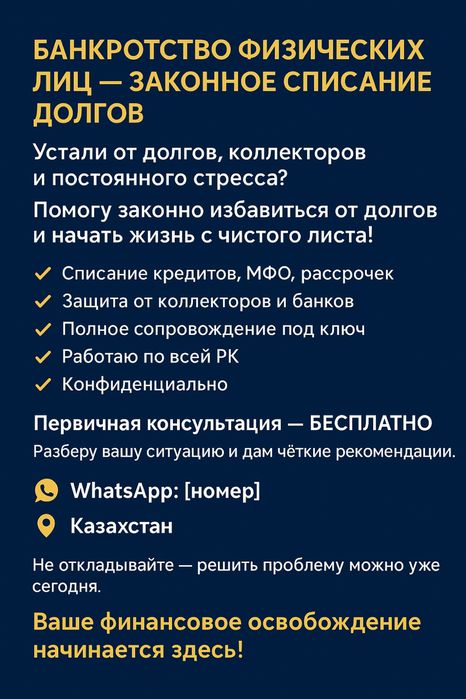 БАНКРОТСТВО ФИЗИЧЕСКИХ ЛИЦ — ЗАКОННОЕ СПИСАНИЕ ДОЛГОВ

Устали от долгов, коллекторов и постоянного стресса?

Помогу законно избавиться от долгов и начать жизнь с чистого листа!

✓ Списание кредитов, МФО, рассрочек
✓ Защита от коллекторов и банков
✓ Полное сопровождение под ключ
✓ Работаю по всей РК
✓ Конфиденциально

Первичная консультация — БЕСПЛАТНО

Разберу вашу ситуацию и дам чёткие рекомендации.

WhatsApp: [номер]

Казахстан

Не откладывайте — решить проблему можно уже сегодня.

Ваше финансовое освобождение начинается здесь!